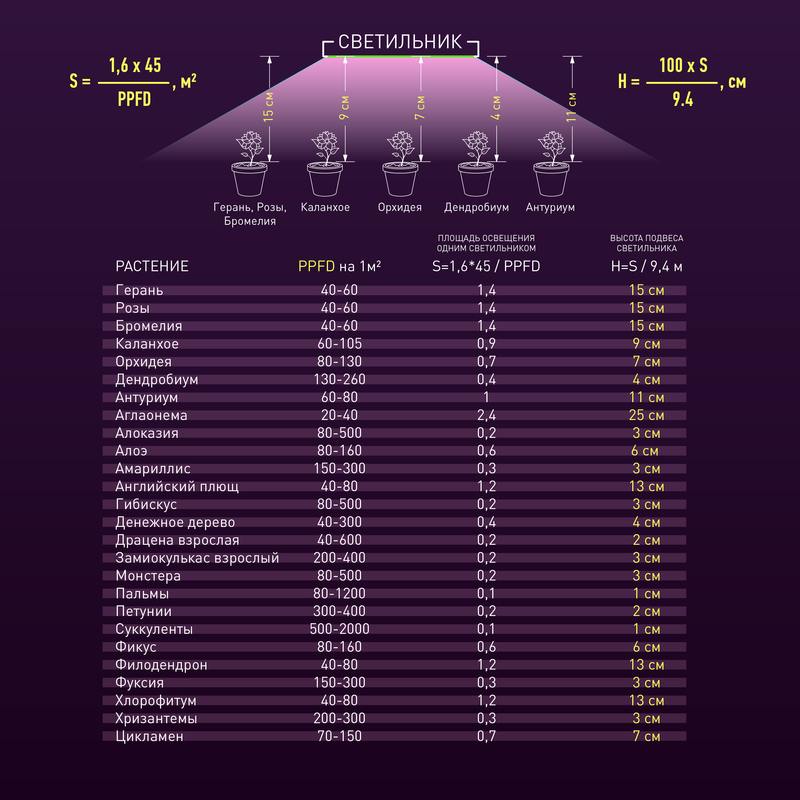 СВЕТИЛЬНИК

$S = \frac{1,6 \times 45}{PPFD}$, м²

$H = \frac{100 \times S}{9.4}$, см

15 см
9 см
7 см
4 см
11 см

Герань, Розы, Бромелия
Каланхое
Орхидея
Дендробиум
Антуриум

| РАСТЕНИЕ | PPFD на 1м² | ПЛОЩАДЬ ОСВЕЩЕНИЯ ОДНИМ СВЕТИЛЬНИКОМ S=1,6*45 / PPFD | ВЫСОТА ПОДВЕСА СВЕТИЛЬНИКА H=S / 9,4 м |
|---|---|---|---|
| Герань | 40-60 | 1,4 | 15 см |
| Розы | 40-60 | 1,4 | 15 см |
| Бромелия | 40-60 | 1,4 | 15 см |
| Каланхое | 60-105 | 0,9 | 9 см |
| Орхидея | 80-130 | 0,7 | 7 см |
| Дендробиум | 130-260 | 0,4 | 4 см |
| Антуриум | 60-80 | 1 | 11 см |
| Аглаонема | 20-40 | 2,4 | 25 см |
| Алоказия | 80-500 | 0,2 | 3 см |
| Алоэ | 80-160 | 0,6 | 6 см |
| Амариллис | 150-300 | 0,3 | 3 см |
| Английский плющ | 40-80 | 1,2 | 13 см |
| Гибискус | 80-500 | 0,2 | 3 см |
| Денежное дерево | 40-300 | 0,4 | 4 см |
| Драцена взрослая | 40-600 | 0,2 | 2 см |
| Замиокулькас взрослый | 200-400 | 0,2 | 3 см |
| Монстера | 80-500 | 0,2 | 3 см |
| Пальмы | 80-1200 | 0,1 | 1 см |
| Петунии | 300-400 | 0,2 | 2 см |
| Суккуленты | 500-2000 | 0,1 | 1 см |
| Фикус | 80-160 | 0,6 | 6 см |
| Филодендрон | 40-80 | 1,2 | 13 см |
| Фуксия | 150-300 | 0,3 | 3 см |
| Хлорофитум | 40-80 | 1,2 | 13 см |
| Хризантемы | 200-300 | 0,3 | 3 см |
| Цикламен | 70-150 | 0,7 | 7 см |